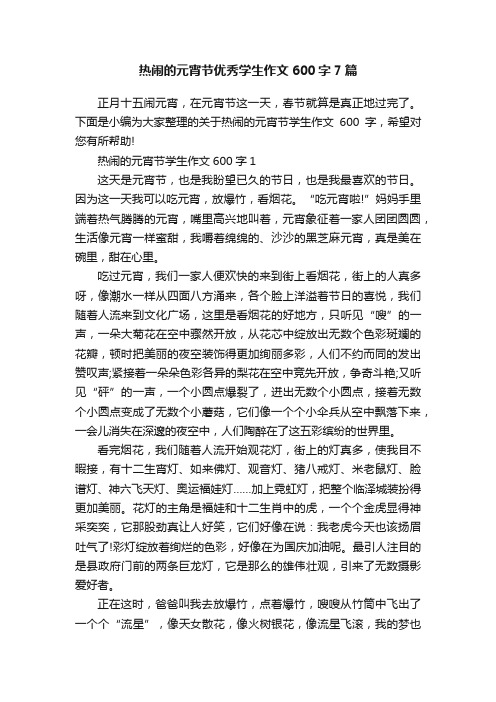 热闹的元宵节优秀学生作文 600 字 7 篇

正月十五闹元宵，在元宵节这一天，春节就算是真正地过完了。下面是小编为大家整理的关于热闹的元宵节学生作文 600 字，希望对您有所帮助!

热闹的元宵节学生作文 600 字 1

这天是元宵节，也是我盼望已久的节日，也是我最喜欢的节日。因为这一天我可以吃元宵，放爆竹，看烟花。“吃元宵啦!”妈妈手里端着热气腾腾的元宵，嘴里高兴地叫着，元宵象征着一家人团团圆圆，生活像元宵一样蜜甜，我嚼着绵绵的、沙沙的黑芝麻元宵，真是美在碗里，甜在心里。

吃过元宵，我们一家人便欢快的来到街上看烟花，街上的人真多呀，像潮水一样从四面八方涌来，各个脸上洋溢着节日的喜悦，我们随着人流来到文化广场，这里是看烟花的好地方，只听见“嗖”的一声，一朵大菊花在空中骤然开放，从花芯中绽放出无数个色彩斑斓的花瓣，顿时把美丽的夜空装饰得更加绚丽多彩，人们不约而同的发出赞叹声;紧接着一朵朵色彩各异的梨花在空中竞先开放，争奇斗艳;又听见“砰”的一声，一个小圆点爆裂了，迸出无数个小圆点，接着无数个小圆点变成了无数个小蘑菇，它们像一个个小伞兵从空中飘落下来，一会儿消失在深邃的夜空中，人们陶醉在了这五彩缤纷的世界里。

看完烟花，我们随着人流开始观花灯，街上的灯真多，使我目不暇接，有十二生宵灯、如来佛灯、观音灯、猪八戒灯、米老鼠灯、脸谱灯、神六飞天灯、奥运福娃灯......加上霓虹灯，把整个临泽城装扮得更加美丽。花灯的主角是福娃和十二生肖中的虎，一个个金虎显得神采奕奕，它那股劲真让人好笑，它们好像在说：我老虎今天也该扬眉吐气了!彩灯绽放着绚烂的色彩，好像在为国庆加油呢。最引人注目的是县政府门前的两条巨龙灯，它是那么的雄伟壮观，引来了无数摄影爱好者。

正在这时，爸爸叫我去放爆竹，点着爆竹，嗖嗖从竹筒中飞出了一个个“流星”，像天女散花，像火树银花，像流星飞滚，我的梦也